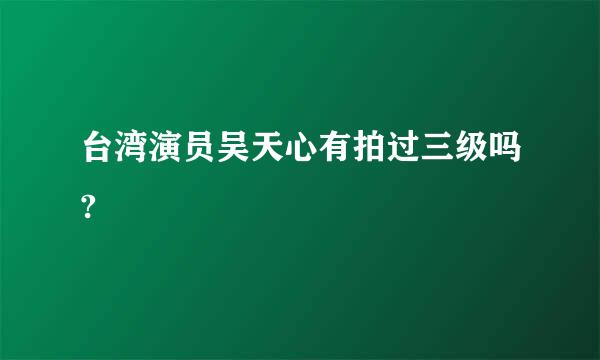 台湾演员吴天心有拍过三级吗?